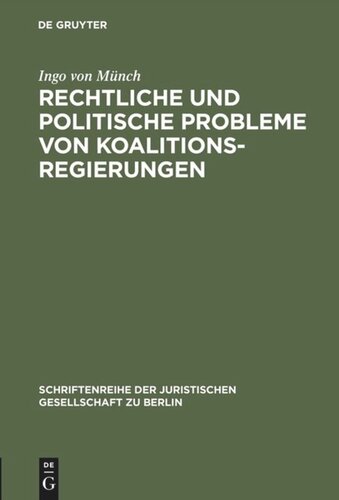 DE GRUYTER

Ingo von Münch

RECHTLICHE UND POLITISCHE PROBLEME VON KOALITIONSREGIERUNGEN

SCHRIFTENREIHE DER JURISTISCHEN GESELLSCHAFT ZU BERLIN

DE
G